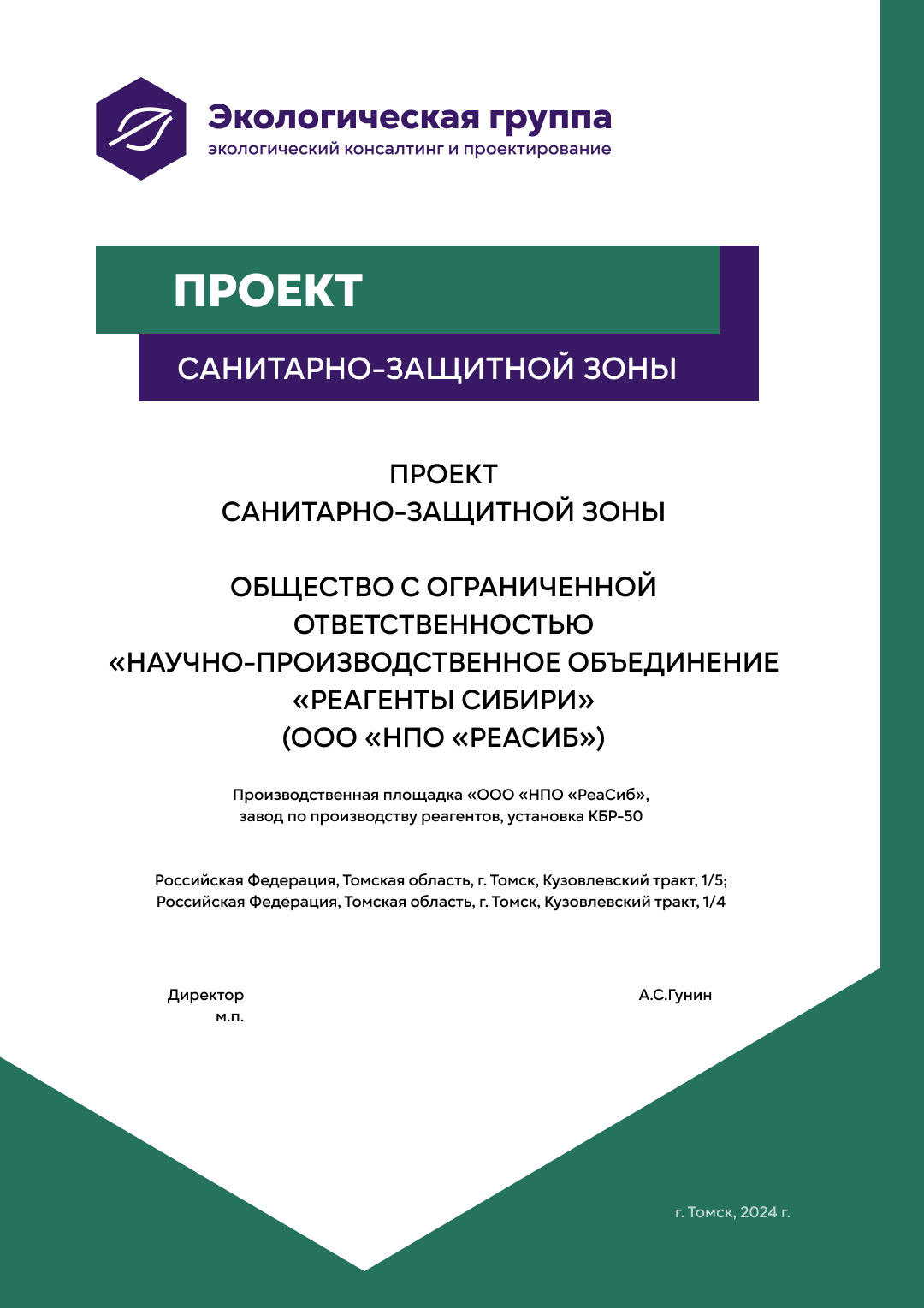 Экологическая группа
экологический консалтинг и проектирование

ПРОЕКТ

САНИТАРНО-ЗАЩИТНОЙ ЗОНЫ

ПРОЕКТ
САНИТАРНО-ЗАЩИТНОЙ ЗОНЫ

ОБЩЕСТВО С ОГРАНИЧЕННОЙ ОТВЕТСТВЕННОСТЬЮ «НАУЧНО-ПРОИЗВОДСТВЕННОЕ ОБЪЕДИНЕНИЕ «РЕАГЕНТЫ СИБИРИ» (ООО «НПО «РЕАСИБ»)

Производственная площадка «ООО «НПО «РеаСиб», завод по производству реагентов, установка КБР-50

Российская Федерация, Томская область, г. Томск, Кузовлевский тракт, 1/5;
Российская Федерация, Томская область, г. Томск, Кузовлевский тракт, 1/4

Директор
м.п.

А.С.Гунин

г. Томск, 2024 г.